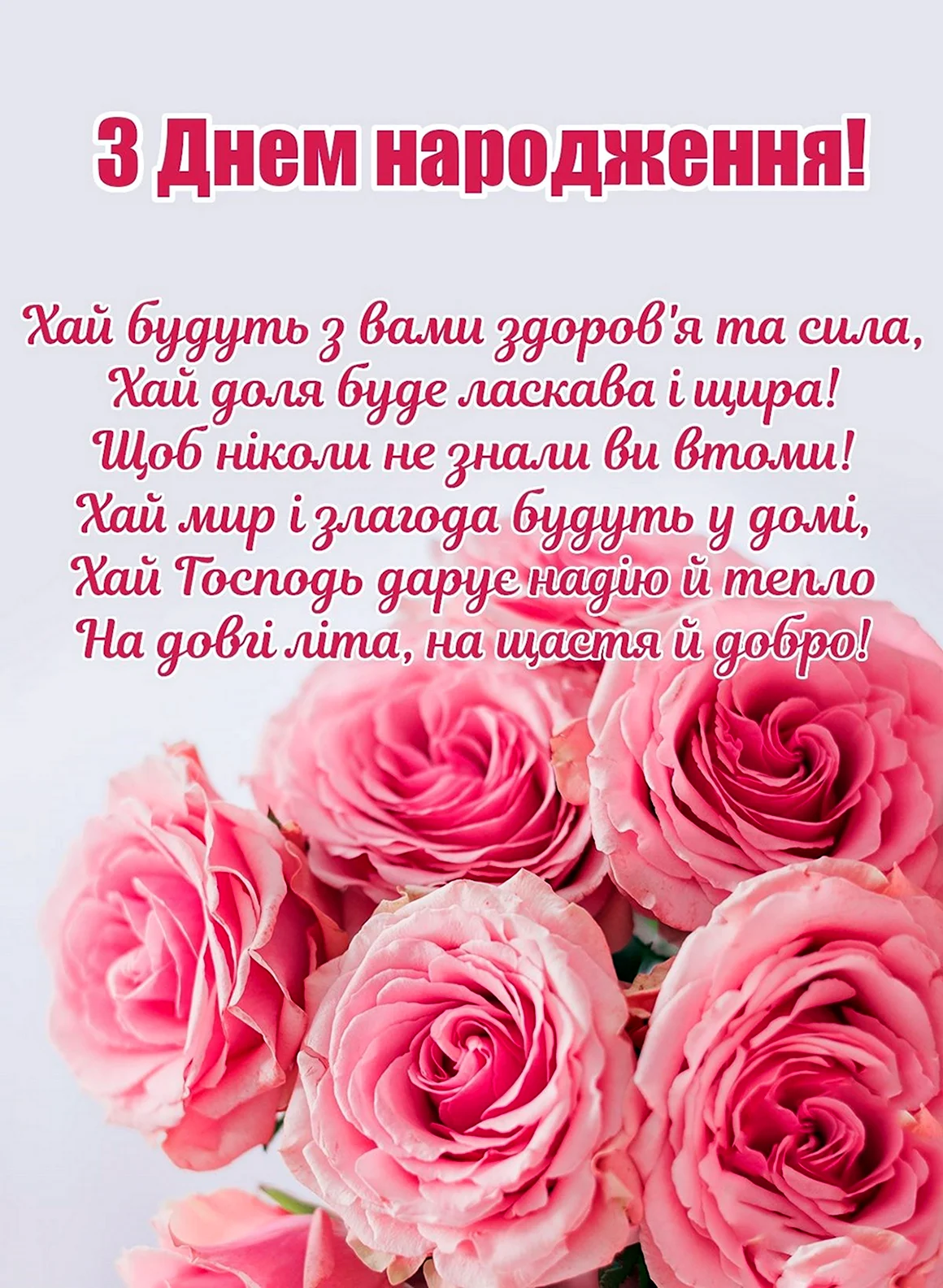 З Днем народження!

Хай будуть з вами здоров'я та сила,
Хай доля буде ласкава і щира!
Щоб ніколи не знали ви втоми!
Хай мир і злагода будуть у домі,
Хай Господь дарує надію й тепло
На довгі літа, на щастя й добро!